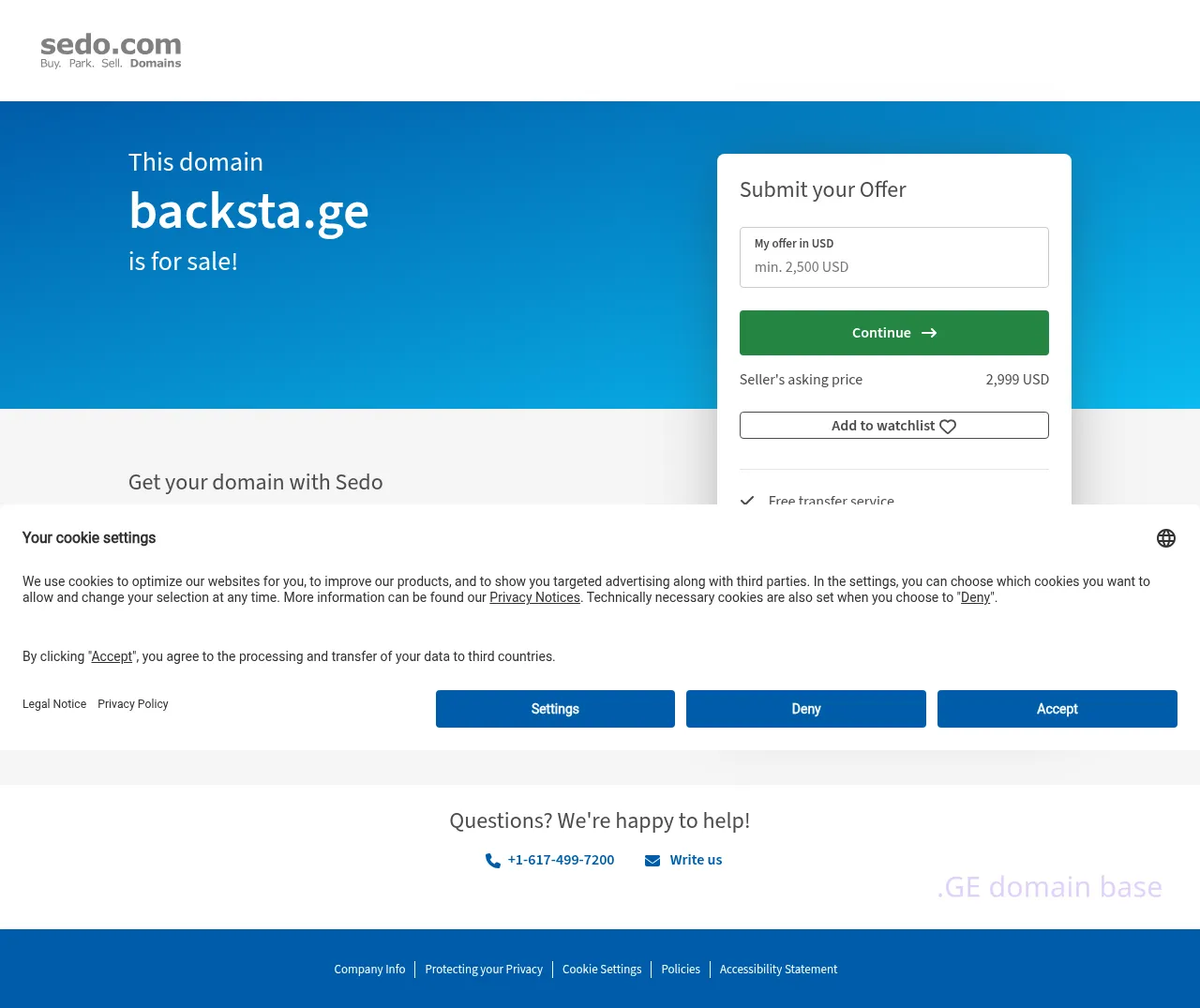 sedo.com
Buy. Park. Sell. Domains

This domain
backsta.ge
is for sale!

Submit your Offer

My offer in USD
min. 2,500 USD

Continue

Seller's asking price 2,999 USD

Add to watchlist

Free transfer service

Get your domain with Sedo

Your cookie settings

We use cookies to optimize our websites for you, to improve our products, and to show you targeted advertising along with third parties. In the settings, you can choose which cookies you want to allow and change your selection at any time. More information can be found our Privacy Notices. Technically necessary cookies are also set when you choose to "Deny".

By clicking "Accept", you agree to the processing and transfer of your data to third countries.

Legal Notice Privacy Policy

Settings Deny Accept

Questions? We're happy to help!

+1-617-499-7200 Write us

.GE domain base

Company Info | Protecting your Privacy | Cookie Settings | Policies | Accessibility Statement